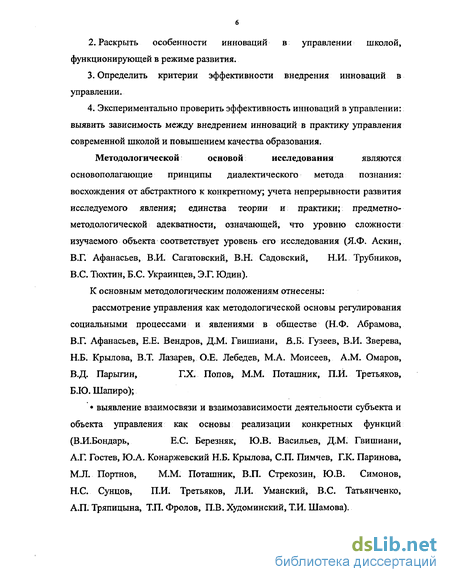 6

2. Раскрыть особенности инноваций в управлении школой, функционирующей в режиме развития.

3. Определить критерии эффективности внедрения инноваций в управлении.

4. Экспериментально проверить эффективность инноваций в управлении: выявить зависимость между внедрением инноваций в практику управления современной школой и повышением качества образования.

Методологической основой исследования являются основополагающие принципы диалектического метода познания: восхождения от абстрактного к конкретному; учета непрерывности развития исследуемого явления; единства теории и практики; предметно-методологической адекватности, означающей, что уровню сложности изучаемого объекта соответствует уровень его исследования (Я.Ф. Аскин, В.Г. Афанасьев, В.И. Сагатовский, В.Н. Садовский, Н.И. Трубников, В.С. Тюхтин, Б.С. Украинцев, Э.Г. Юдин).

К основным методологическим положениям отнесены:

рассмотрение управления как методологической основы регулирования социальными процессами и явлениями в обществе (Н.Ф. Абрамова, В.Г. Афанасьев, Е.Е. Вендров, Д.М. Гвишиани, В.Б. Гузеев, В.И. Зверева, Н.Б. Крылова, В.Т. Лазарев, О.Е. Лебедев, М.А. Моисеев, А.М. Омаров, В.Д. Парыгин, Г.Х. Попов, М.М. Поташник, П.И. Третьяков, Б.Ю. Шапиро);

• выявление взаимосвязи и взаимозависимости деятельности субъекта и объекта управления как основы реализации конкретных функций (В.И.Бондарь, Е.С. Березняк, Ю.В. Васильев, Д.М. Гвишиани, А.Г. Гостев, Ю.А. Конаржевский Н.Б. Крылова, С.П. Пимчев, Г.К. Паринова, М.Л. Портнов, М.М. Поташник, В.П. Стрекозин, Ю.В. Симонов, Н.С. Сунцов, П.И. Третьяков, Л.И. Уманский, В.С. Татьянченко, А.П. Тряпицына, Т.П. Фролов, П.В. Худоминский, Т.И. Шамова).

dsLib.net
библиотека диссертаций